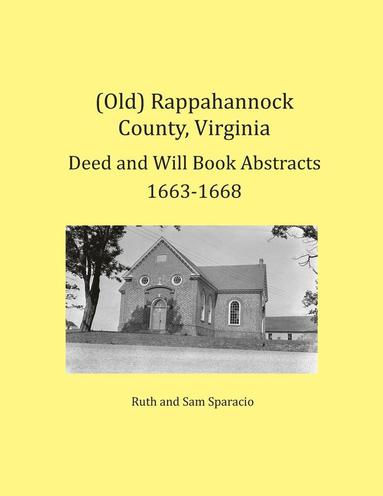 (Old) Rappahannock County, Virginia

Deed and Will Book Abstracts 1663-1668

Ruth and Sam Sparacio